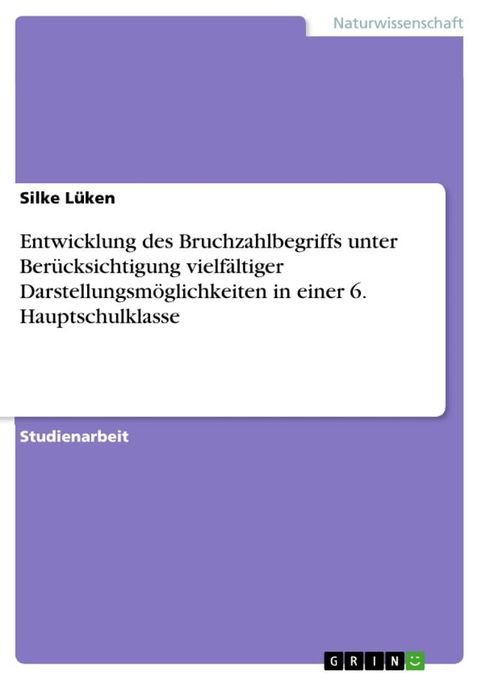 Naturwissenschaft

Silke Lüken

Entwicklung des Bruchzahlbegriffs unter Berücksichtigung vielfältiger Darstellungsmöglichkeiten in einer 6. Hauptschulklasse

Studienarbeit

GRIN